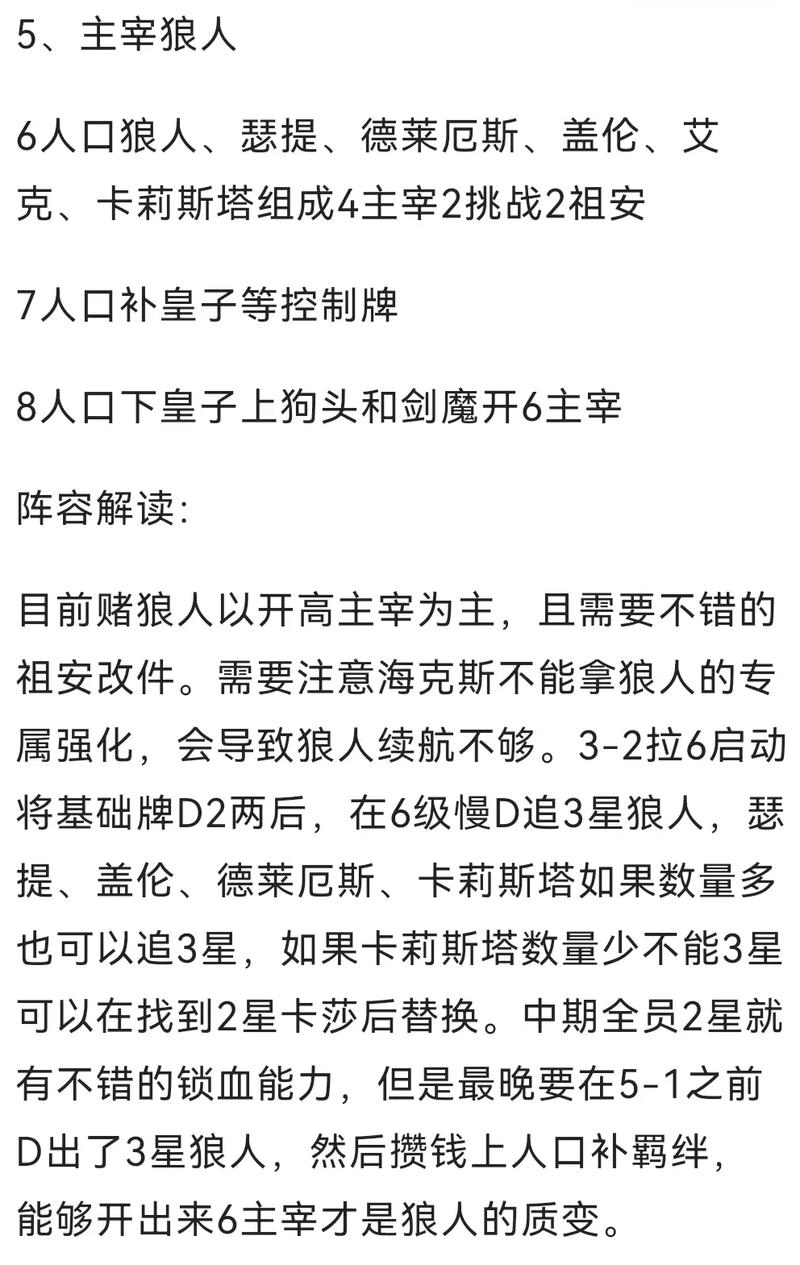 5、主宰狼人

6人口狼人、瑟提、德莱厄斯、盖伦、艾克、卡莉斯塔组成4主宰2挑战2祖安

7人口补皇子等控制牌

8人口下皇子上狗头和剑魔开6主宰

阵容解读:

目前赌狼人以开高主宰为主，且需要不错的祖安改件。需要注意海克斯不能拿狼人的专属强化，会导致狼人续航不够。3-2拉6启动将基础牌D2两后，在6级慢D追3星狼人，瑟提、盖伦、德莱厄斯、卡莉斯塔如果数量多也可以追3星，如果卡莉斯塔数量少不能3星可以在找到2星卡莎后替换。中期全员2星就有不错的锁血能力，但是最晚要在5-1之前D出了3星狼人，然后攒钱上人口补羁绊，能够开出来6主宰才是狼人的质变。